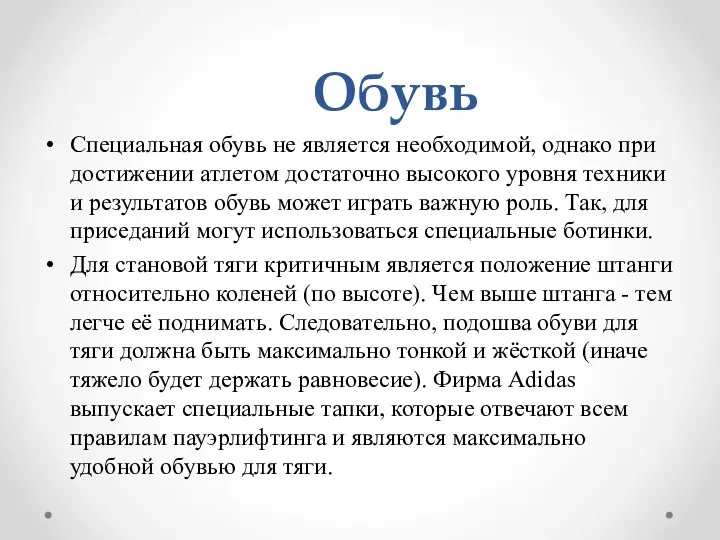 Обувь

• Специальная обувь не является необходимой, однако при достижении атлетом достаточно высокого уровня техники и результатов обувь может играть важную роль. Так, для приседаний могут использоваться специальные ботинки.

• Для становой тяги критичным является положение штанги относительно коленей (по высоте). Чем выше штанга - тем легче её поднимать. Следовательно, подошва обуви для тяги должна быть максимально тонкой и жёсткой (иначе тяжело будет держать равновесие). Фирма Adidas выпускает специальные тапки, которые отвечают всем правилам пауэрлифтинга и являются максимально удобной обувью для тяги.